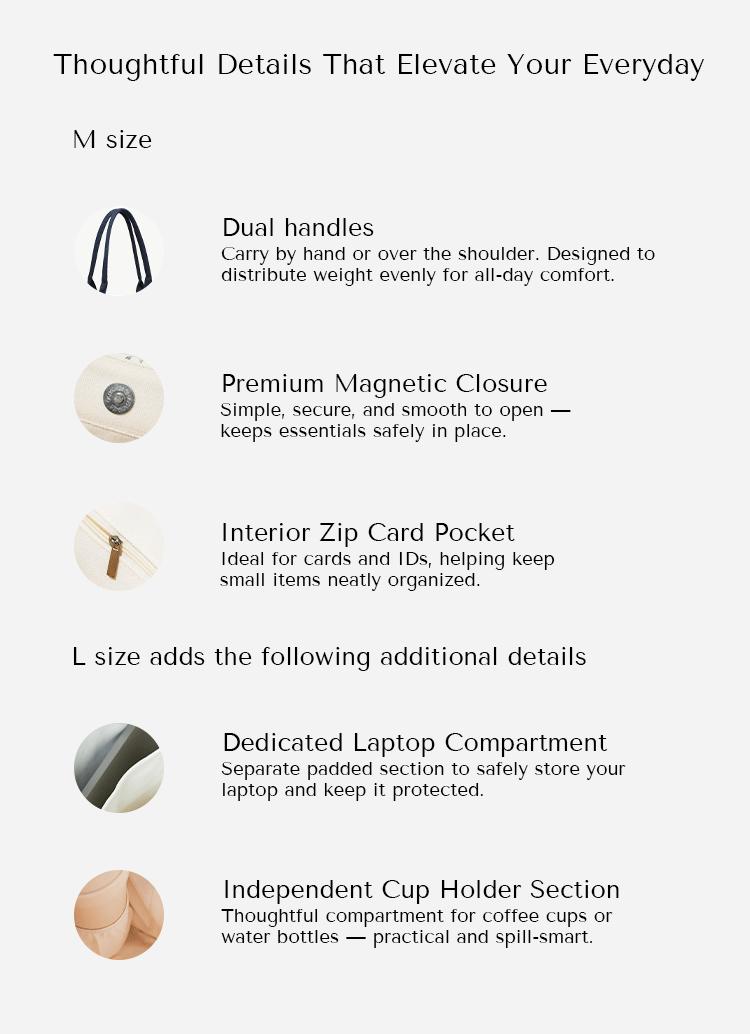 Thoughtful Details That Elevate Your Everyday

M size

Dual handles
Carry by hand or over the shoulder. Designed to distribute weight evenly for all-day comfort.

Premium Magnetic Closure
Simple, secure, and smooth to open — keeps essentials safely in place.

Interior Zip Card Pocket
Ideal for cards and IDs, helping keep small items neatly organized.

L size adds the following additional details

Dedicated Laptop Compartment
Separate padded section to safely store your laptop and keep it protected.

Independent Cup Holder Section
Thoughtful compartment for coffee cups or water bottles — practical and spill-smart.